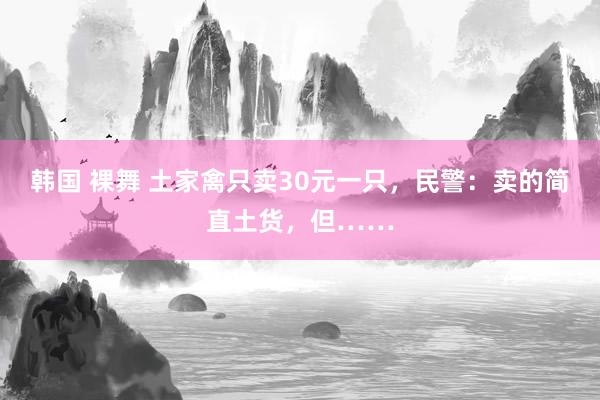 韩国 裸舞 土家禽只卖30元一只，民警：卖的简直土货，但……